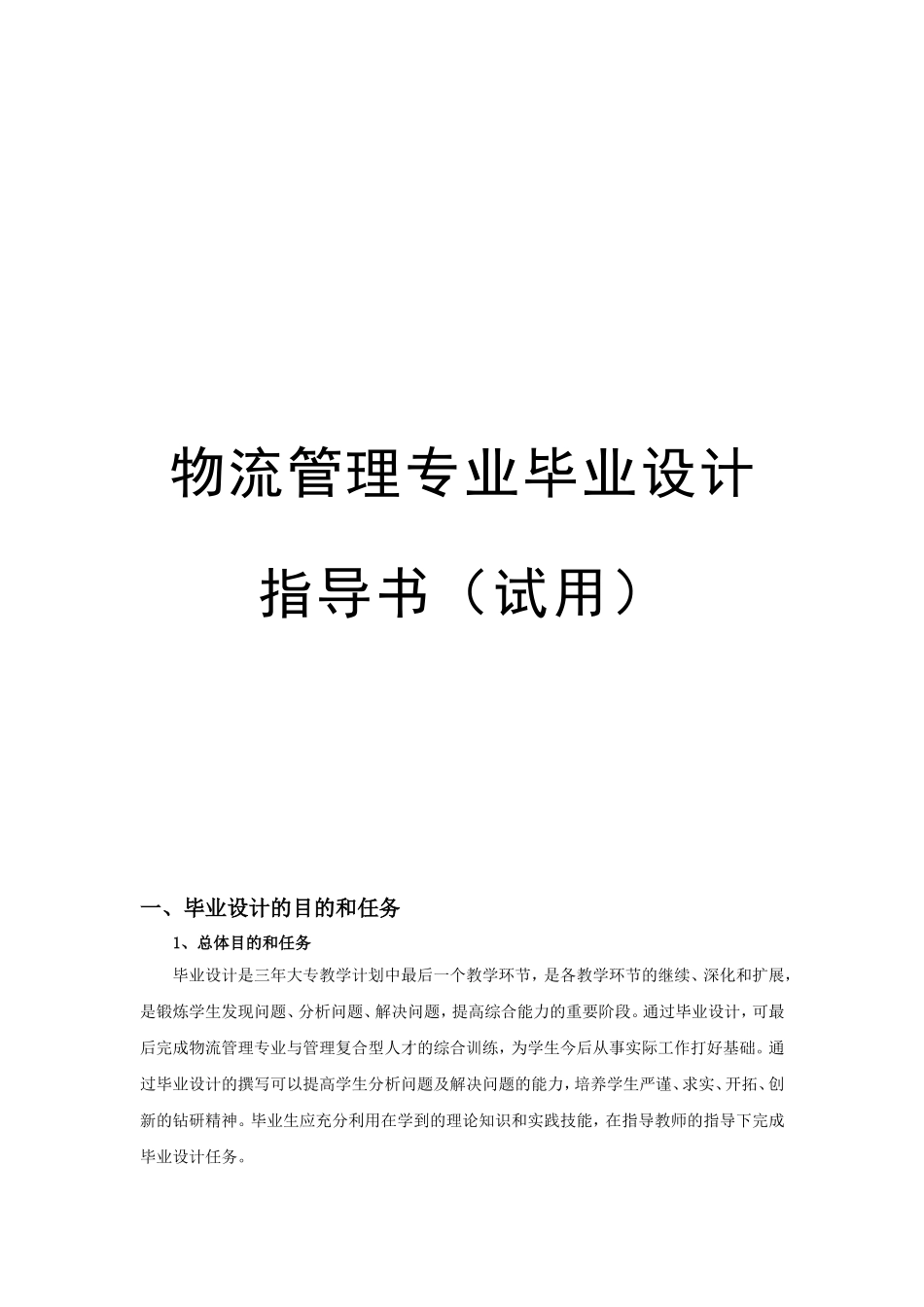 物流管理专业毕业设计

指导书（试用）

一、毕业设计的目的和任务

1、总体目的和任务

毕业设计是三年大专教学计划中最后一个教学环节，是各教学环节的继续、深化和扩展，是锻炼学生发现问题、分析问题、解决问题，提高综合能力的重要阶段。通过毕业设计，可最后完成物流管理专业与管理复合型人才的综合训练，为学生今后从事实际工作打好基础。通过毕业设计的撰写可以提高学生分析问题及解决问题的能力，培养学生严谨、求实、开拓、创新的钻研精神。毕业生应充分利用在学到的理论知识和实践技能，在指导教师的指导下完成毕业设计任务。